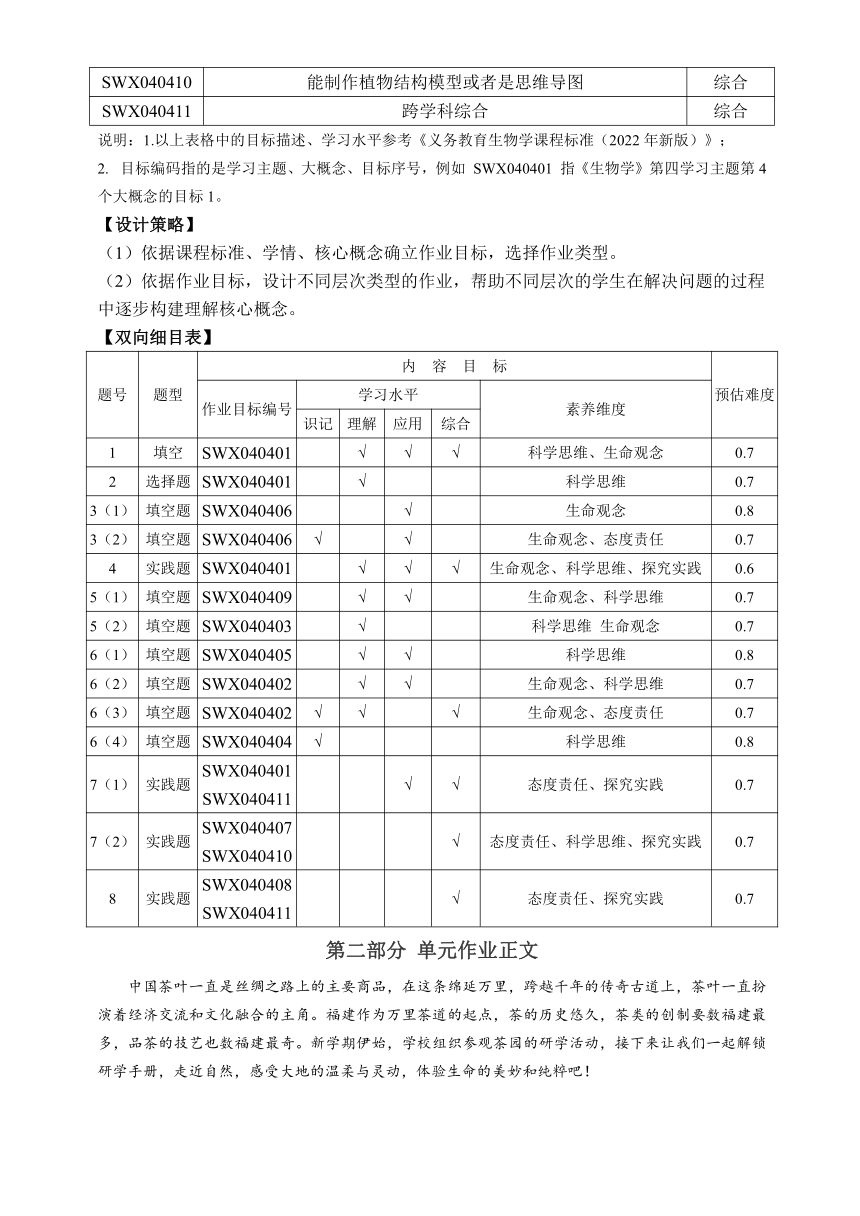 | SWX040410 | 能制作植物结构模型或者是思维导图 | 综合 |
|---|---|---|
| SWX040411 | 跨学科综合 | 综合 |

说明：1.以上表格中的目标描述、学习水平参考《义务教育生物学课程标准（2022 年新版）》；

2. 目标编码指的是学习主题、大概念、目标序号，例如 SWX040401 指《生物学》第四学习主题第 4 个大概念的目标 1。

【设计策略】

（1）依据课程标准、学情、核心概念确立作业目标，选择作业类型。

（2）依据作业目标，设计不同层次类型的作业，帮助不同层次的学生在解决问题的过程中逐步构建理解核心概念。

【双向细目表】

| 题号 | 题型 | 内 容 目 标 | | | | | | 预估难度 |
|---|---|---|---|---|---|---|---|---|
| | | 作业目标编号 | 学习水平 | | | | 素养维度 | |
| | | | 识记 | 理解 | 应用 | 综合 | | |
| 1 | 填空 | SWX040401 | | √ | √ | √ | 科学思维、生命观念 | 0.7 |
| 2 | 选择题 | SWX040401 | | √ | | | 科学思维 | 0.7 |
| 3（1） | 填空题 | SWX040406 | | | √ | | 生命观念 | 0.8 |
| 3（2） | 填空题 | SWX040406 | √ | | √ | | 生命观念、态度责任 | 0.7 |
| 4 | 实践题 | SWX040401 | | √ | √ | √ | 生命观念、科学思维、探究实践 | 0.6 |
| 5（1） | 填空题 | SWX040409 | | √ | √ | | 生命观念、科学思维 | 0.7 |
| 5（2） | 填空题 | SWX040403 | | √ | | | 科学思维 生命观念 | 0.7 |
| 6（1） | 填空题 | SWX040405 | | √ | √ | | 科学思维 | 0.8 |
| 6（2） | 填空题 | SWX040402 | | √ | √ | | 生命观念、科学思维 | 0.7 |
| 6（3） | 填空题 | SWX040402 | √ | √ | | √ | 生命观念、态度责任 | 0.7 |
| 6（4） | 填空题 | SWX040404 | √ | | | | 科学思维 | 0.8 |
| 7（1） | 实践题 | SWX040401 SWX040411 | | | √ | √ | 态度责任、探究实践 | 0.7 |
| 7（2） | 实践题 | SWX040407 SWX040410 | | | | √ | 态度责任、科学思维、探究实践 | 0.7 |
| 8 | 实践题 | SWX040408 SWX040411 | | | | √ | 态度责任、探究实践 | 0.7 |

第二部分 单元作业正文

中国茶叶一直是丝绸之路上的主要商品，在这条绵延万里，跨越千年的传奇古道上，茶叶一直扮演着经济交流和文化融合的主角。福建作为万里茶道的起点，茶的历史悠久，茶类的创制要数福建最多，品茶的技艺也数福建最奇。新学期伊始，学校组织参观茶园的研学活动，接下来让我们一起解锁研学手册，走近自然，感受大地的温柔与灵动，体验生命的美妙和纯粹吧！